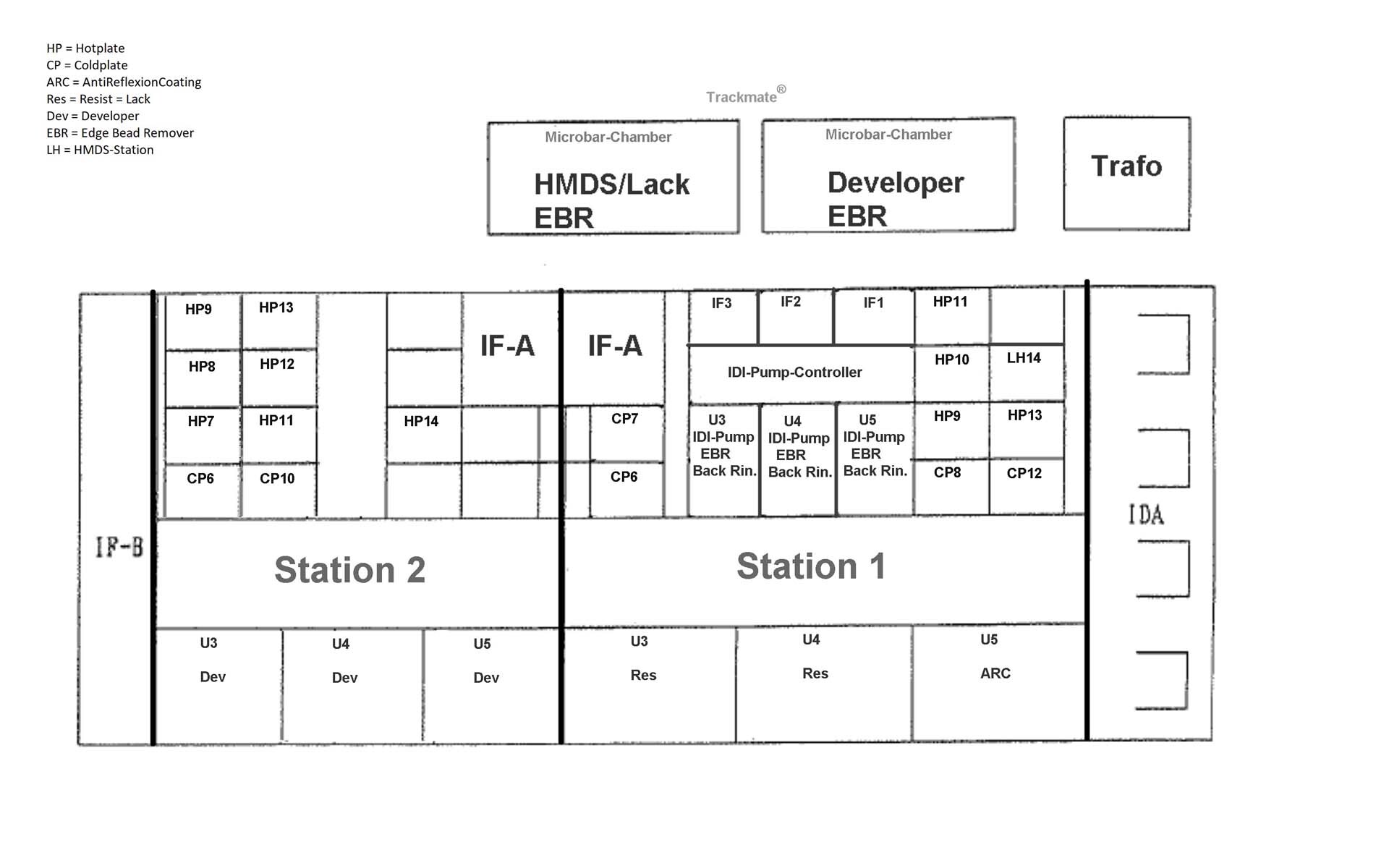 HP = Hotplate
CP = Coldplate
ARC = AntiReflexionCoating
Res = Resist = Lack
Dev = Developer
EBR = Edge Bead Remover
LH = HMDS-Station

Trackmate®

Microbar-Chamber
HMDS/Lack
EBR

Microbar-Chamber
Developer
EBR

Trafo

IF-B

HP9
HP13
HP8
HP12
HP7
HP11
CP6
CP10
HP14
IF-A

IF-A
CP7
CP6

IF3
IF2
IF1
HP11
IDI-Pump-Controller
HP10
LH14
U3
IDI-Pump
EBR
Back Rin.
U4
IDI-Pump
EBR
Back Rin.
U5
IDI-Pump
EBR
Back Rin.
HP9
HP13
CP8
CP12

IDA

Station 2

Station 1

U3
Dev
U4
Dev
U5
Dev
U3
Res
U4
Res
U5
ARC